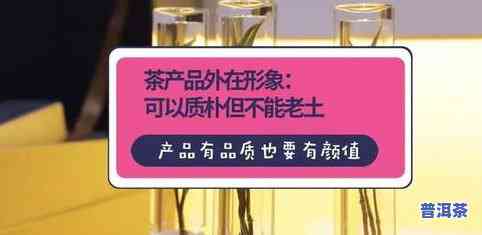 茶产品外在形象：
可以质朴但不能老土

产品有品质也要有颜值

普洱茶